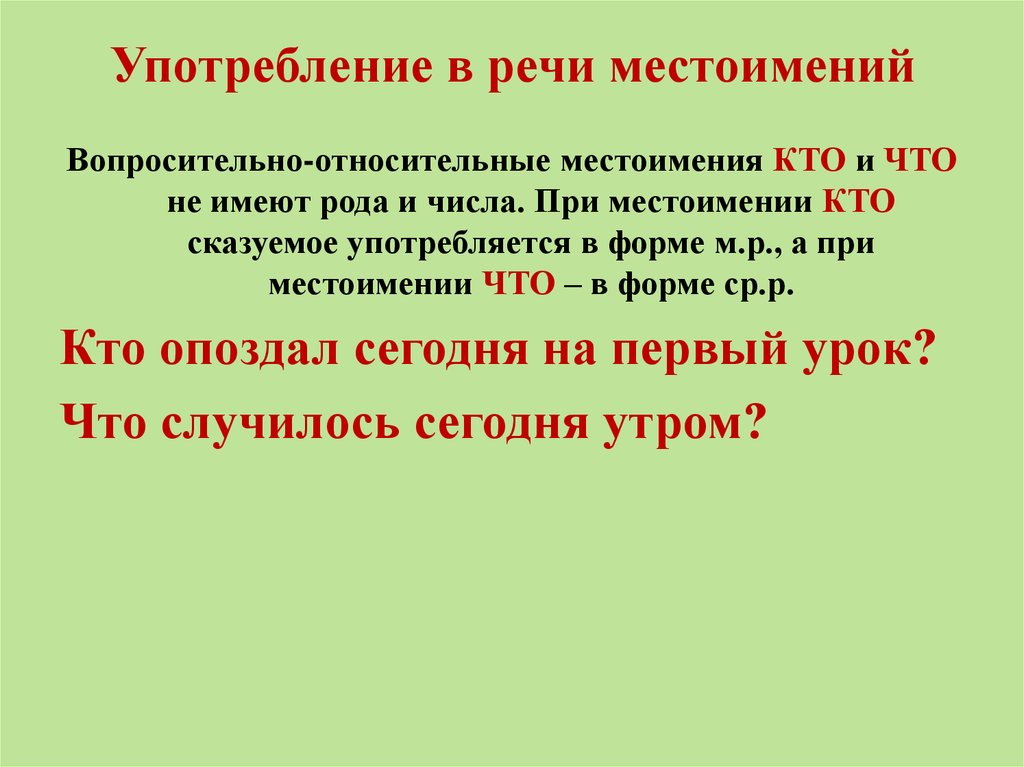 Употребление в речи местоимений

Вопросительно-относительные местоимения КТО и ЧТО не имеют рода и числа. При местоимении КТО сказуемое употребляется в форме м.р., а при местоимении ЧТО – в форме ср.р.

Кто опоздал сегодня на первый урок?

Что случилось сегодня утром?